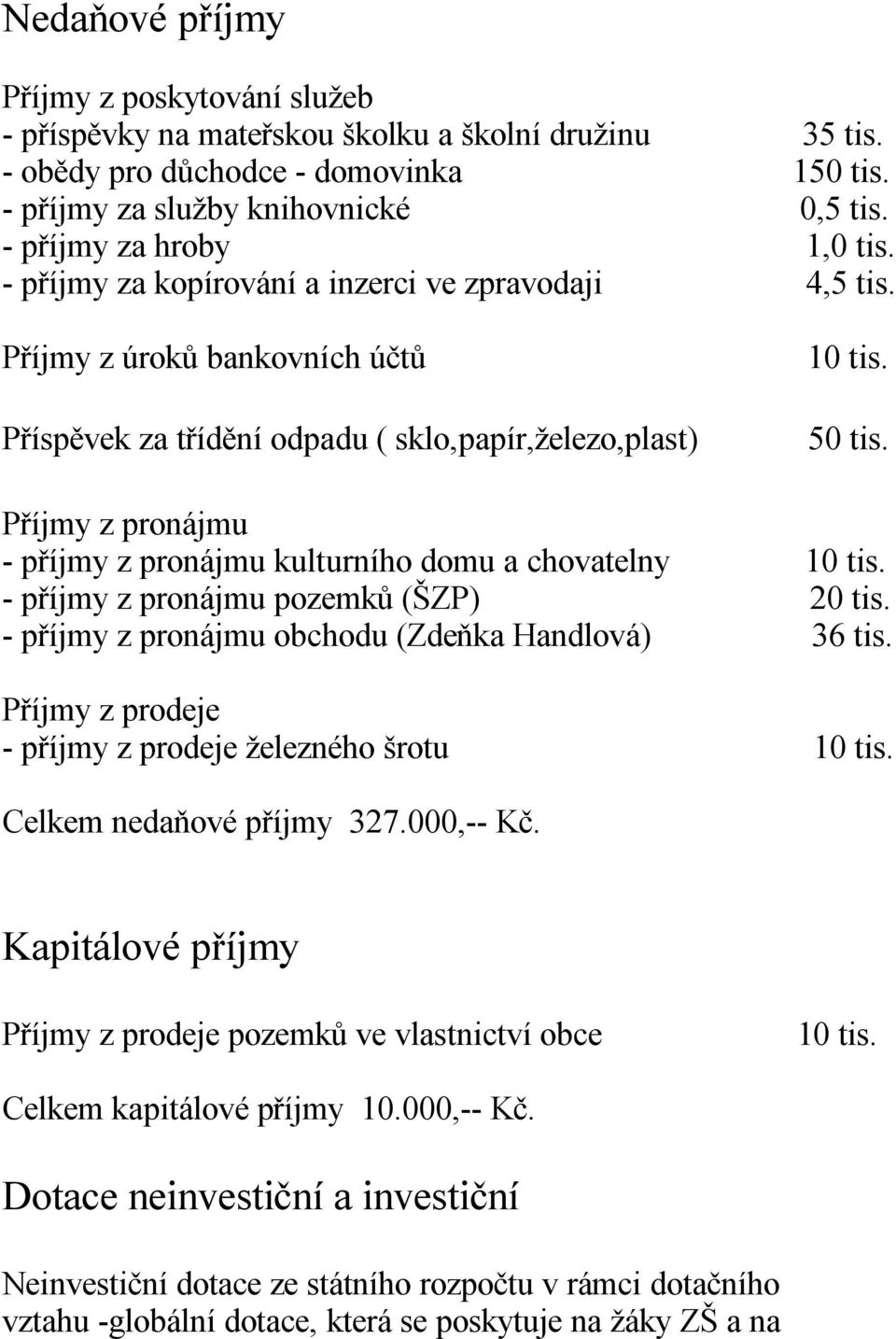 Nedaňové příjmy

Příjmy z poskytování služeb
- příspěvky na mateřskou školku a školní družinu 35 tis.
- obědy pro důchodce - domovinka 150 tis.
- příjmy za služby knihovnické 0,5 tis.
- příjmy za hroby 1,0 tis.
- příjmy za kopírování a inzerci ve zpravodaji 4,5 tis.

Příjmy z úroků bankovních účtů 10 tis.

Příspěvek za třídění odpadu ( sklo,papír,železo,plast) 50 tis.

Příjmy z pronájmu
- příjmy z pronájmu kulturního domu a chovatelny 10 tis.
- příjmy z pronájmu pozemků (ŠZP) 20 tis.
- příjmy z pronájmu obchodu (Zdeňka Handlová) 36 tis.

Příjmy z prodeje
- příjmy z prodeje železného šrotu 10 tis.

Celkem nedaňové příjmy 327.000,-- Kč.

Kapitálové příjmy

Příjmy z prodeje pozemků ve vlastnictví obce 10 tis.

Celkem kapitálové příjmy 10.000,-- Kč.

Dotace neinvestiční a investiční

Neinvestiční dotace ze státního rozpočtu v rámci dotačního vztahu -globální dotace, která se poskytuje na žáky ZŠ a na